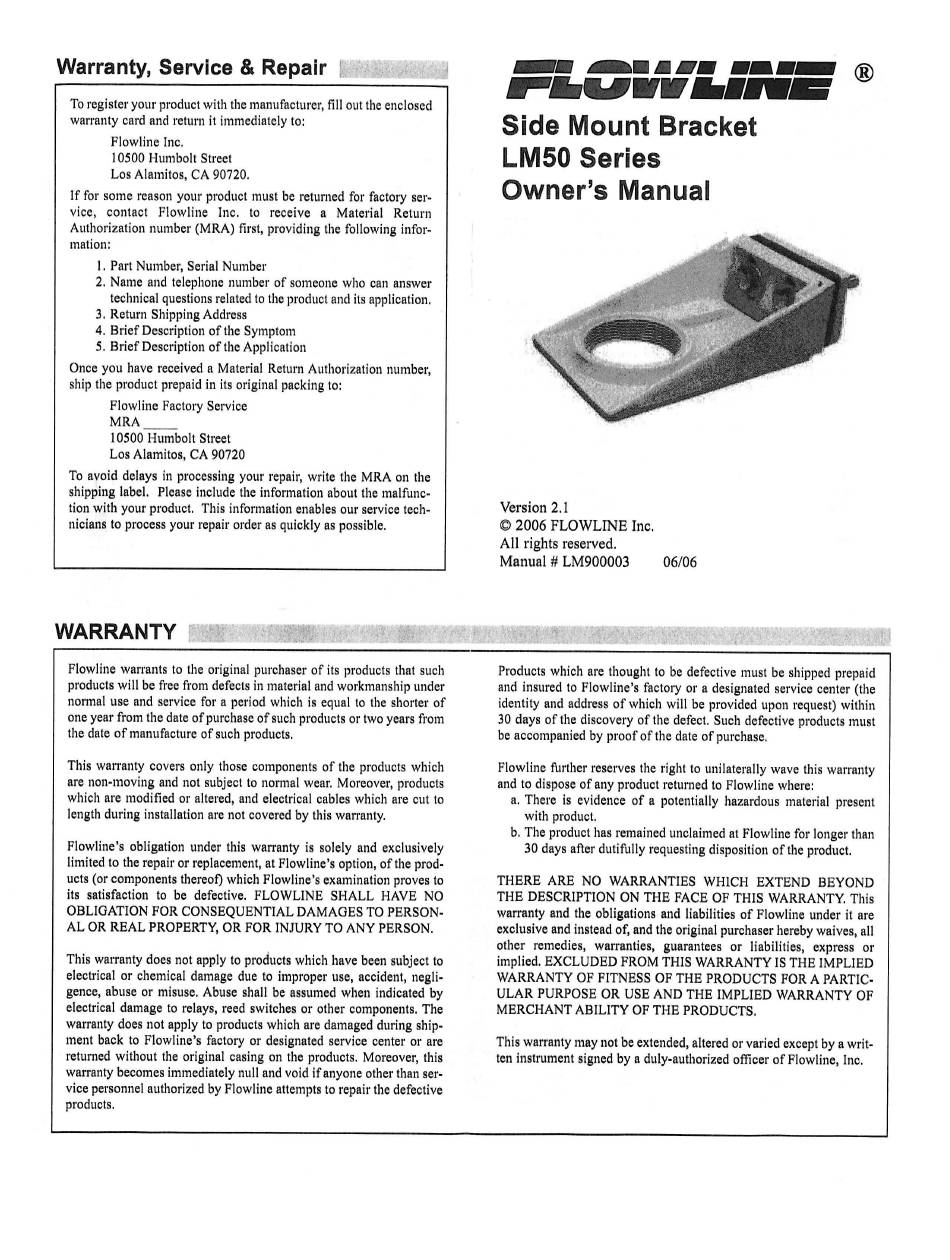 Warranty, Service & Repair

To register your product with the manufacturer, fill out the enclosed warranty card and return it immediately to:

Flowline Inc.
10500 Humbolt Street
Los Alamitos, CA 90720.

If for some reason your product must be returned for factory service, contact Flowline Inc. to receive a Material Return Authorization number (MRA) first, providing the following information:

1. Part Number, Serial Number
2. Name and telephone number of someone who can answer technical questions related to the product and its application.
3. Return Shipping Address
4. Brief Description of the Symptom
5. Brief Description of the Application

Once you have received a Material Return Authorization number, ship the product prepaid in its original packing to:

Flowline Factory Service
MRA _____
10500 Humbolt Street
Los Alamitos, CA 90720

To avoid delays in processing your repair, write the MRA on the shipping label. Please include the information about the malfunction with your product. This information enables our service technicians to process your repair order as quickly as possible.

FLOWLINE ®

Side Mount Bracket
LM50 Series
Owner's Manual

Version 2.1
© 2006 FLOWLINE Inc.
All rights reserved.
Manual # LM900003 06/06

WARRANTY

Flowline warrants to the original purchaser of its products that such products will be free from defects in material and workmanship under normal use and service for a period which is equal to the shorter of one year from the date of purchase of such products or two years from the date of manufacture of such products.

This warranty covers only those components of the products which are non-moving and not subject to normal wear. Moreover, products which are modified or altered, and electrical cables which are cut to length during installation are not covered by this warranty.

Flowline's obligation under this warranty is solely and exclusively limited to the repair or replacement, at Flowline's option, of the products (or components thereof) which Flowline's examination proves to its satisfaction to be defective. FLOWLINE SHALL HAVE NO OBLIGATION FOR CONSEQUENTIAL DAMAGES TO PERSONAL OR REAL PROPERTY, OR FOR INJURY TO ANY PERSON.

This warranty does not apply to products which have been subject to electrical or chemical damage due to improper use, accident, negligence, abuse or misuse. Abuse shall be assumed when indicated by electrical damage to relays, reed switches or other components. The warranty does not apply to products which are damaged during shipment back to Flowline's factory or designated service center or are returned without the original casing on the products. Moreover, this warranty becomes immediately null and void if anyone other than service personnel authorized by Flowline attempts to repair the defective products.

Products which are thought to be defective must be shipped prepaid and insured to Flowline's factory or a designated service center (the identity and address of which will be provided upon request) within 30 days of the discovery of the defect. Such defective products must be accompanied by proof of the date of purchase.

Flowline further reserves the right to unilaterally wave this warranty and to dispose of any product returned to Flowline where:
a. There is evidence of a potentially hazardous material present with product.
b. The product has remained unclaimed at Flowline for longer than 30 days after dutifully requesting disposition of the product.

THERE ARE NO WARRANTIES WHICH EXTEND BEYOND THE DESCRIPTION ON THE FACE OF THIS WARRANTY. This warranty and the obligations and liabilities of Flowline under it are exclusive and instead of, and the original purchaser hereby waives, all other remedies, warranties, guarantees or liabilities, express or implied. EXCLUDED FROM THIS WARRANTY IS THE IMPLIED WARRANTY OF FITNESS OF THE PRODUCTS FOR A PARTICULAR PURPOSE OR USE AND THE IMPLIED WARRANTY OF MERCHANT ABILITY OF THE PRODUCTS.

This warranty may not be extended, altered or varied except by a written instrument signed by a duly-authorized officer of Flowline, Inc.